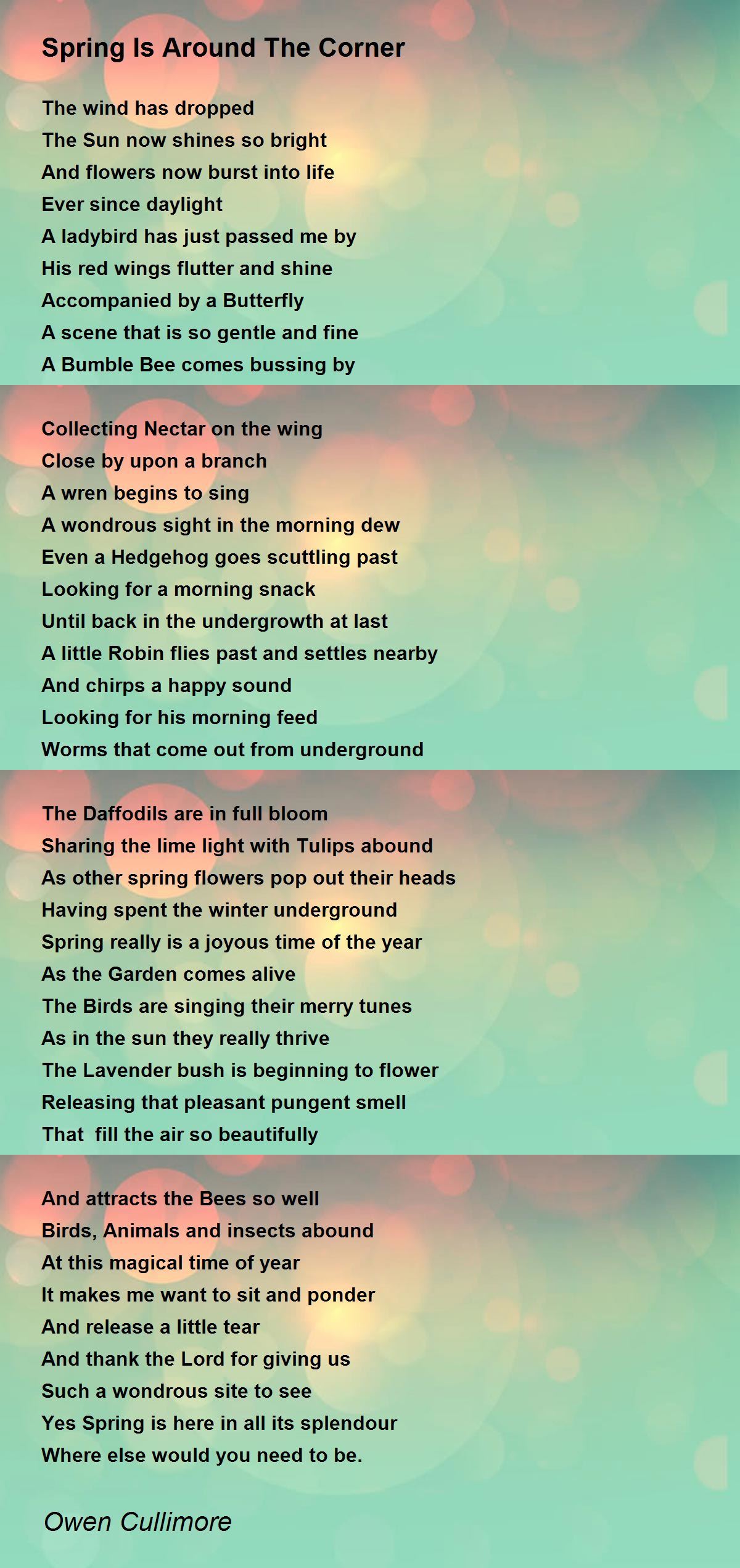 Spring Is Around The Corner

The wind has dropped
The Sun now shines so bright
And flowers now burst into life
Ever since daylight
A ladybird has just passed me by
His red wings flutter and shine
Accompanied by a Butterfly
A scene that is so gentle and fine
A Bumble Bee comes bussing by

Collecting Nectar on the wing
Close by upon a branch
A wren begins to sing
A wondrous sight in the morning dew
Even a Hedgehog goes scuttling past
Looking for a morning snack
Until back in the undergrowth at last
A little Robin flies past and settles nearby
And chirps a happy sound
Looking for his morning feed
Worms that come out from underground

The Daffodils are in full bloom
Sharing the lime light with Tulips abound
As other spring flowers pop out their heads
Having spent the winter underground
Spring really is a joyous time of the year
As the Garden comes alive
The Birds are singing their merry tunes
As in the sun they really thrive
The Lavender bush is beginning to flower
Releasing that pleasant pungent smell
That  fill the air so beautifully

And attracts the Bees so well
Birds, Animals and insects abound
At this magical time of year
It makes me want to sit and ponder
And release a little tear
And thank the Lord for giving us
Such a wondrous site to see
Yes Spring is here in all its splendour
Where else would you need to be.

Owen Cullimore